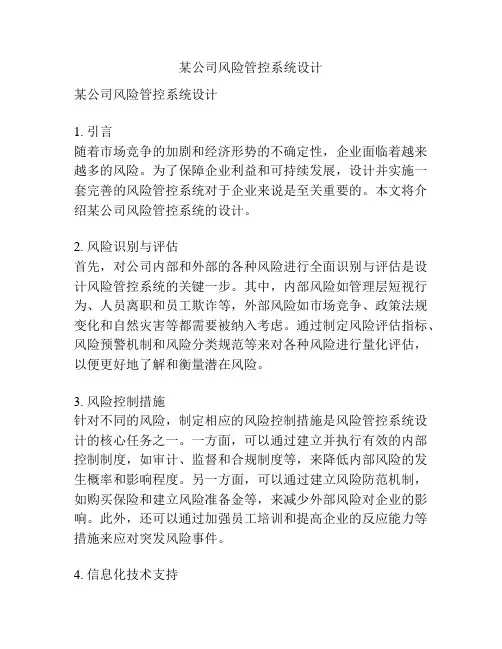 某公司风险管控系统设计

某公司风险管控系统设计

1. 引言
随着市场竞争的加剧和经济形势的不确定性，企业面临着越来越多的风险。为了保障企业利益和可持续发展，设计并实施一套完善的风险管控系统对于企业来说是至关重要的。本文将介绍某公司风险管控系统的设计。

2. 风险识别与评估
首先，对公司内部和外部的各种风险进行全面识别与评估是设计风险管控系统的关键一步。其中，内部风险如管理层短视行为、人员离职和员工欺诈等，外部风险如市场竞争、政策法规变化和自然灾害等都需要被纳入考虑。通过制定风险评估指标、风险预警机制和风险分类规范等来对各种风险进行量化评估，以便更好地了解和衡量潜在风险。

3. 风险控制措施
针对不同的风险，制定相应的风险控制措施是风险管控系统设计的核心任务之一。一方面，可以通过建立并执行有效的内部控制制度，如审计、监督和合规制度等，来降低内部风险的发生概率和影响程度。另一方面，可以通过建立风险防范机制，如购买保险和建立风险准备金等，来减少外部风险对企业的影响。此外，还可以通过加强员工培训和提高企业的反应能力等措施来应对突发风险事件。

4. 信息化技术支持